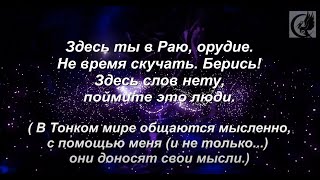 Здесь ты в Раю, орудие.
Не время скучать. Берись!
Здесь слов нету,
поймите это люди.

( В Тонком мире общаются мысленно,
с помощью меня (и не только...)
они доносят свои мысли.)